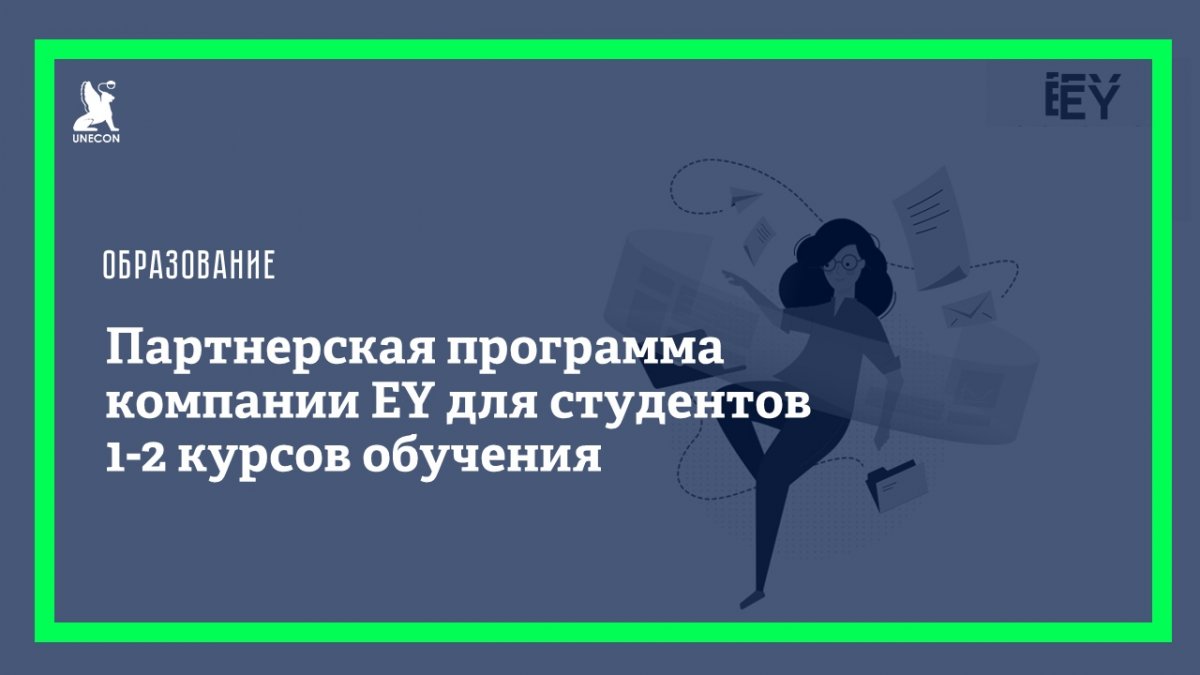 UNECON

EY

ОБРАЗОВАНИЕ

Партнерская программа компании EY для студентов 1-2 курсов обучения